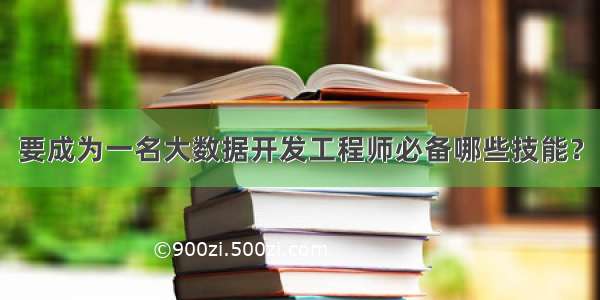 要成为一名大数据开发工程师必备哪些技能？

©900zi.500zi.com